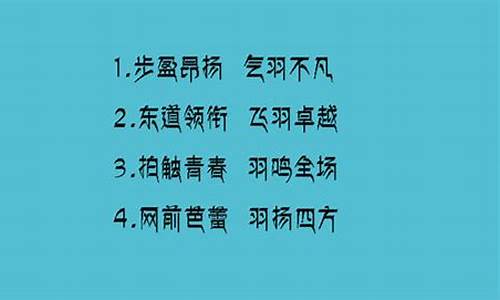 1.步盈昂扬 气羽不凡

2.东道领衔 飞羽卓越

3.拍触青春 羽鸣全场

4.网前芭蕾 羽扬四方